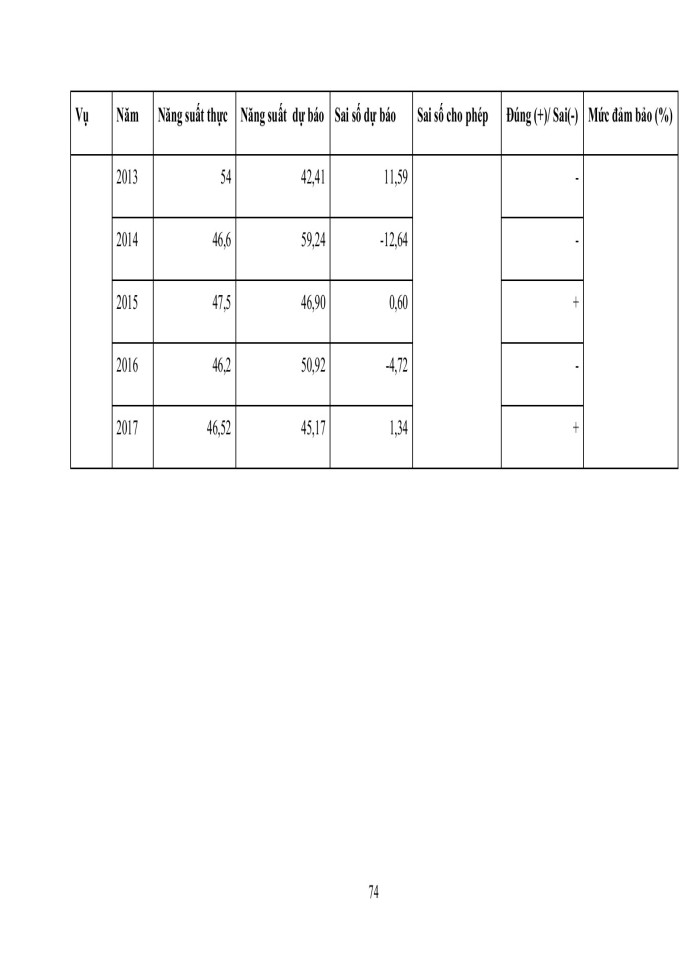 | Vụ | Năm | Năng suất thực | Năng suất dự báo | Sai số dự báo | Sai số cho phép | Đúng (+)/ Sai(-) | Mức đảm bảo (%) |
|---|---|---|---|---|---|---|---|
| | 2013 | 54 | 42,41 | 11,59 | | - | |
| | 2014 | 46,6 | 59,24 | -12,64 | | - | |
| | 2015 | 47,5 | 46,90 | 0,60 | | + | |
| | 2016 | 46,2 | 50,92 | -4,72 | | - | |
| | 2017 | 46,52 | 45,17 | 1,34 | | + | |

74